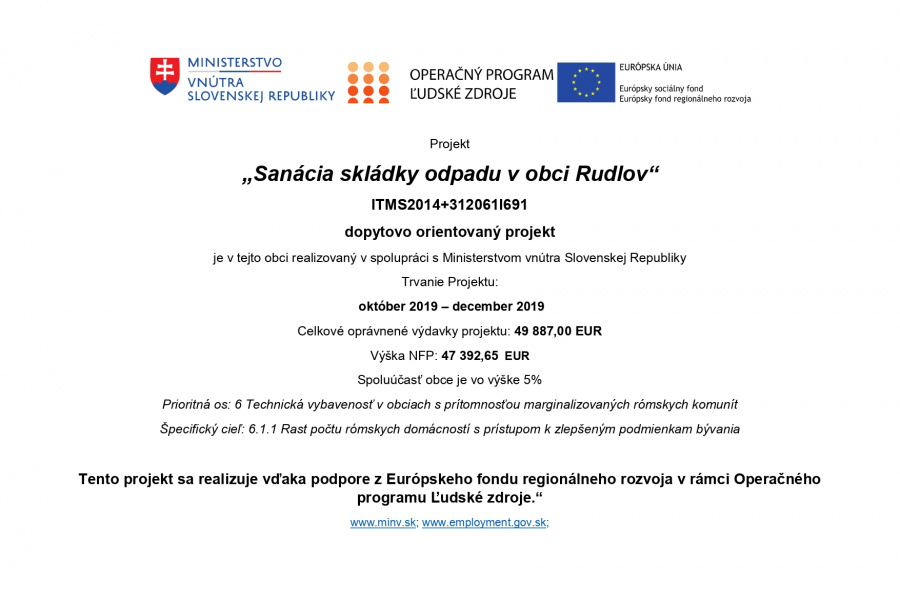 MINISTERSTVO VNÚTRA SLOVENSKEJ REPUBLIKY

OPERAČNÝ PROGRAM ĽUDSKÉ ZDROJE

EURÓPSKA ÚNIA
Európsky sociálny fond
Európsky fond regionálneho rozvoja

Projekt

„Sanácia skládky odpadu v obci Rudlov“

ITMS2014+312061I691

dopytovo orientovaný projekt

je v tejto obci realizovaný v spolupráci s Ministerstvom vnútra Slovenskej Republiky

Trvanie Projektu:

október 2019 – december 2019

Celkové oprávnené výdavky projektu: 49 887,00 EUR

Výška NFP: 47 392,65 EUR

Spoluúčasť obce je vo výške 5%

Prioritná os: 6 Technická vybavenosť v obciach s prítomnosťou marginalizovaných rómskych komunít

Špecifický cieľ: 6.1.1 Rast počtu rómskych domácností s prístupom k zlepšeným podmienkam bývania

Tento projekt sa realizuje vďaka podpore z Európskeho fondu regionálneho rozvoja v rámci Operačného programu Ľudské zdroje.“

www.minv.sk; www.employment.gov.sk;